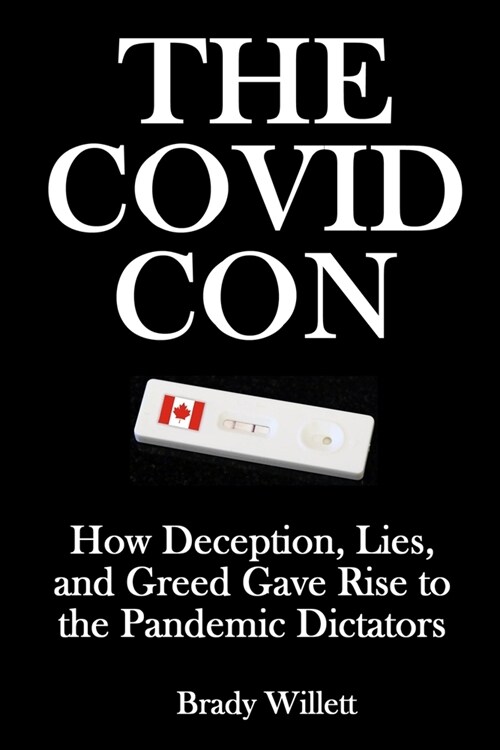 THE COVID CON

How Deception, Lies, and Greed Gave Rise to the Pandemic Dictators

Brady Willett